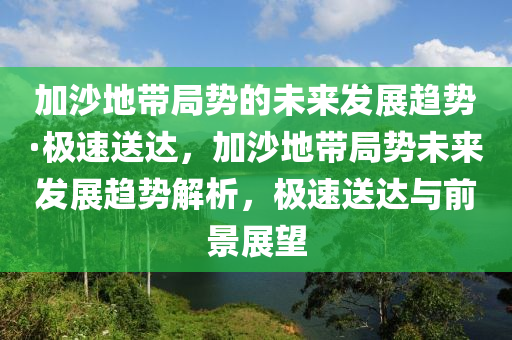 加沙地带局势的未来发展趋势·极速送达，加沙地带局势未来发展趋势解析，极速送达与前景展望